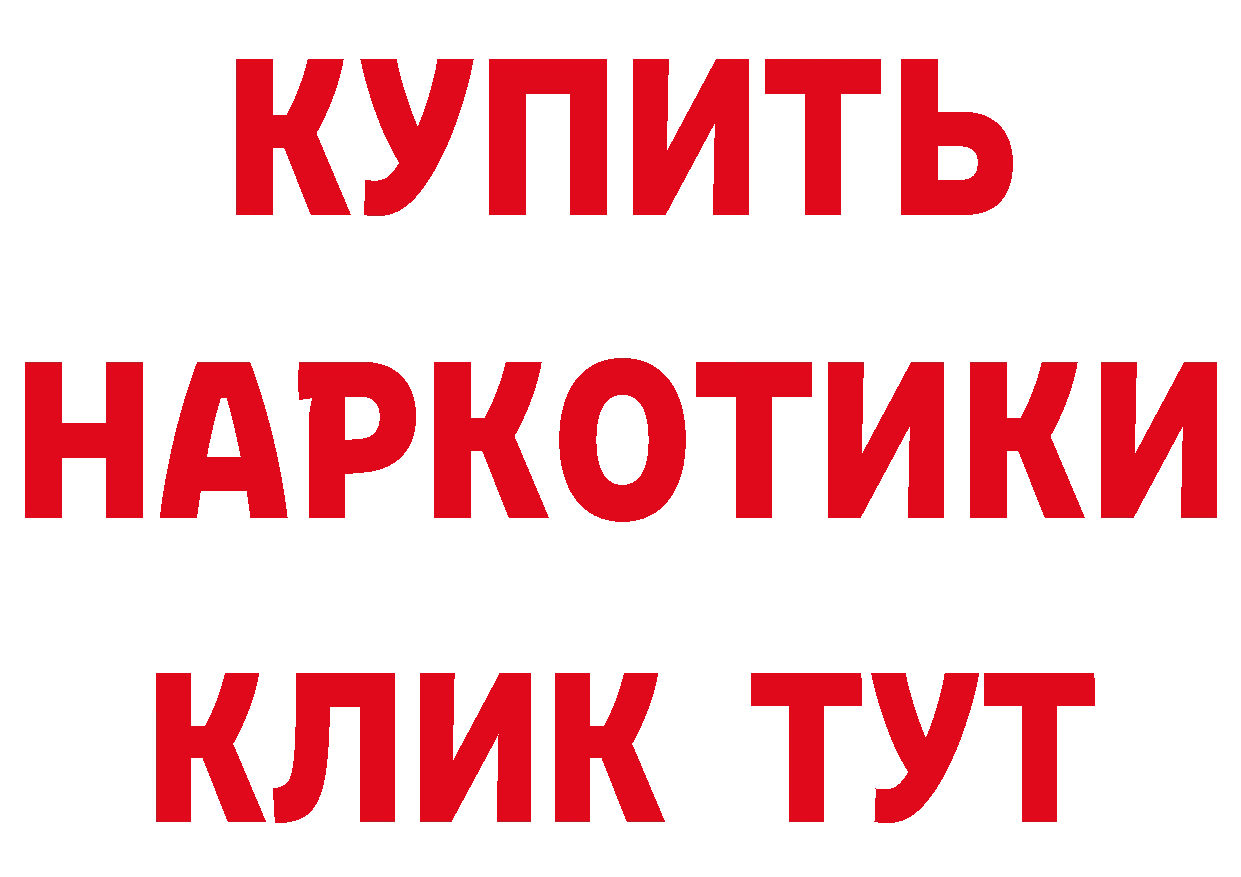 КУПИТЬ НАРКОТИКИ КЛИК ТУТ